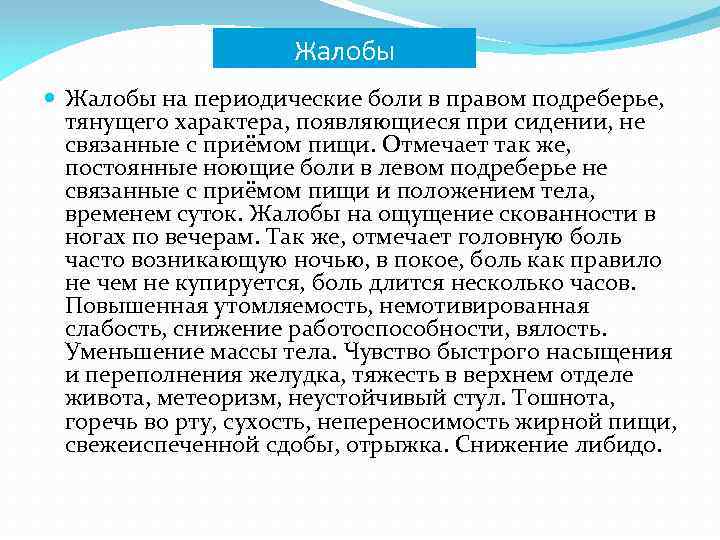 Жалобы

Жалобы на периодические боли в правом подреберье, тянущего характера, появляющиеся при сидении, не связанные с приёмом пищи. Отмечает так же, постоянные ноющие боли в левом подреберье не связанные с приёмом пищи и положением тела, временем суток. Жалобы на ощущение скованности в ногах по вечерам. Так же, отмечает головную боль часто возникающую ночью, в покое, боль как правило не чем не купируется, боль длится несколько часов. Повышенная утомляемость, немотивированная слабость, снижение работоспособности, вялость. Уменьшение массы тела. Чувство быстрого насыщения и переполнения желудка, тяжесть в верхнем отделе живота, метеоризм, неустойчивый стул. Тошнота, горечь во рту, сухость, непереносимость жирной пищи, свежеиспеченной сдобы, отрыжка. Снижение либидо.